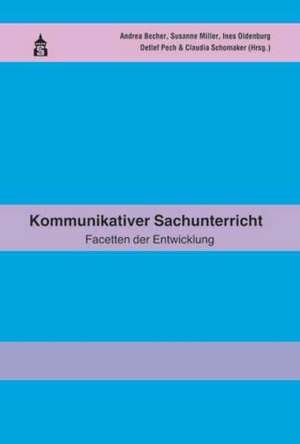 Andrea Becher, Susanne Miller, Ines Oldenburg
Detlef Pech & Claudia Schomaker (Hrsg.)

Kommunikativer Sachunterricht
Facetten der Entwicklung